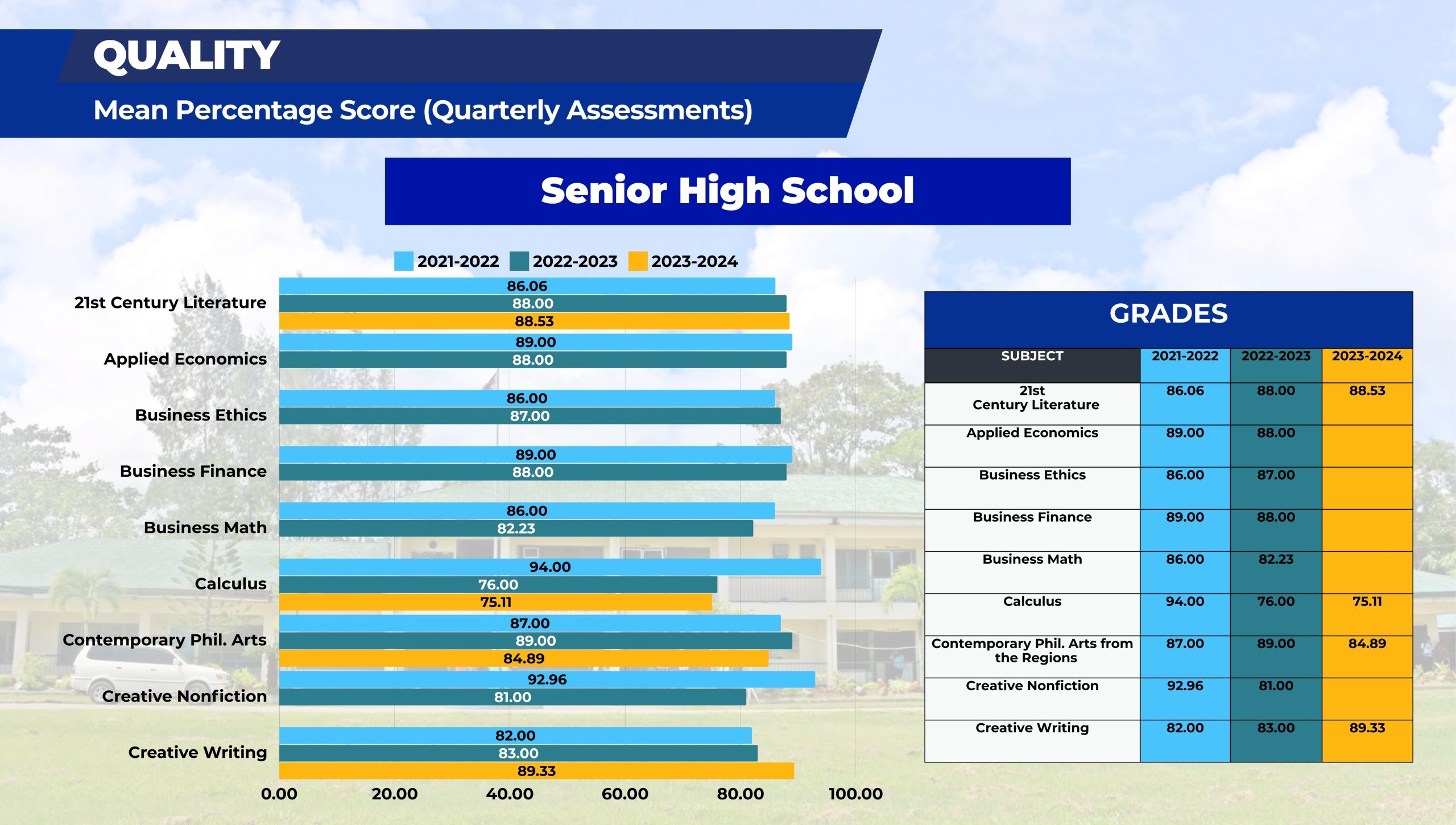 QUALITY

Mean Percentage Score (Quarterly Assessments)

Senior High School

2021-2022 2022-2023 2023-2024

21st Century Literature
86.06
88.00
88.53

Applied Economics
89.00
88.00

Business Ethics
86.00
87.00

Business Finance
89.00
88.00

Business Math
86.00
82.23

Calculus
94.00
76.00
75.11

Contemporary Phil. Arts
87.00
89.00
84.89

Creative Nonfiction
92.96
81.00

Creative Writing
82.00
83.00
89.33

0.00 20.00 40.00 60.00 80.00 100.00

GRADES

| SUBJECT | 2021-2022 | 2022-2023 | 2023-2024 |
|---|---|---|---|
| 21st Century Literature | 86.06 | 88.00 | 88.53 |
| Applied Economics | 89.00 | 88.00 | |
| Business Ethics | 86.00 | 87.00 | |
| Business Finance | 89.00 | 88.00 | |
| Business Math | 86.00 | 82.23 | |
| Calculus | 94.00 | 76.00 | 75.11 |
| Contemporary Phil. Arts from the Regions | 87.00 | 89.00 | 84.89 |
| Creative Nonfiction | 92.96 | 81.00 | |
| Creative Writing | 82.00 | 83.00 | 89.33 |